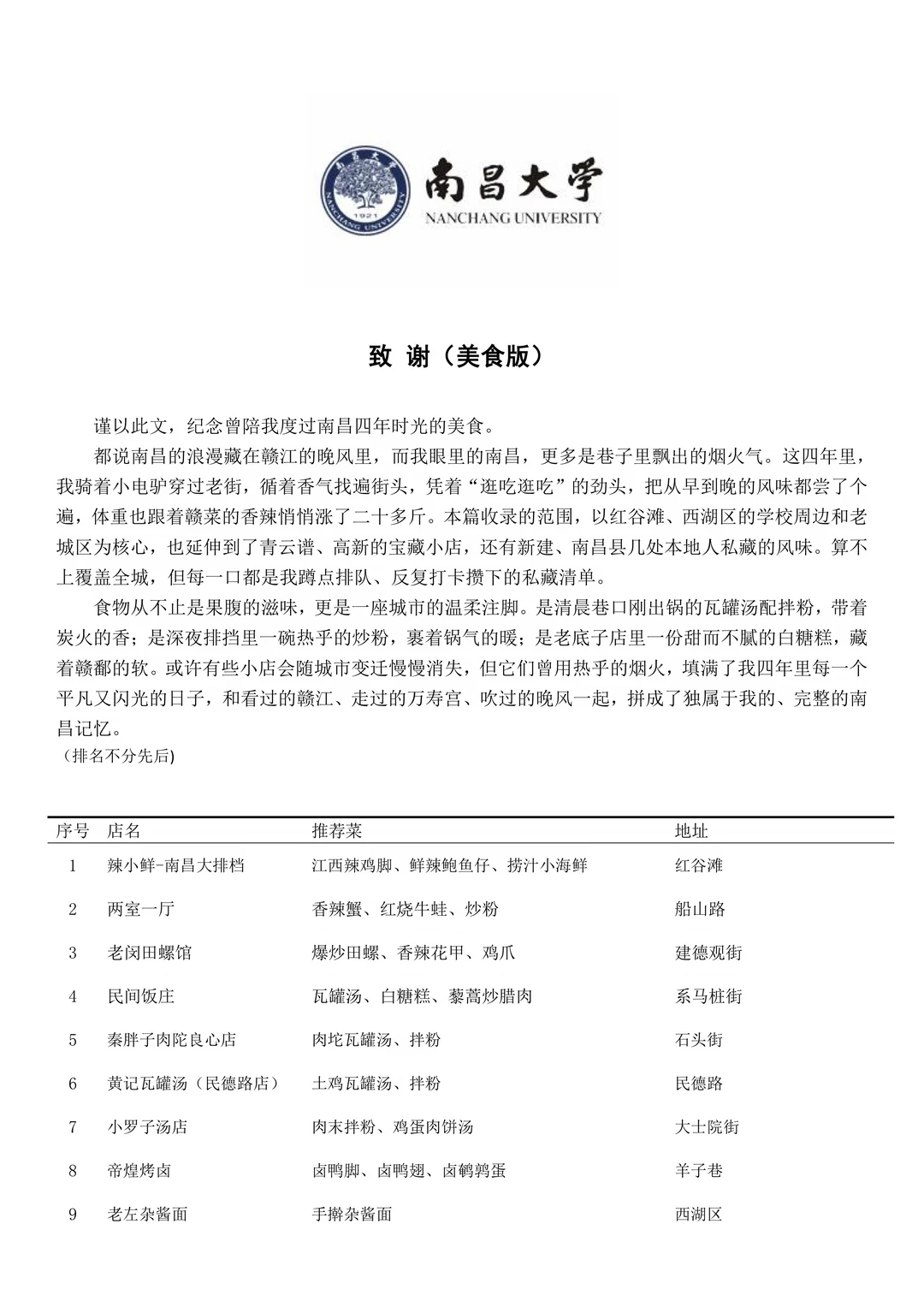 南昌大学
NANCHANG UNIVERSITY

致 谢（美食版）

谨以此文，纪念曾陪我度过南昌四年时光的美食。

都说南昌的浪漫藏在赣江的晚风里，而我眼里的南昌，更多是巷子里飘出的烟火气。这四年里，我骑着小电驴穿过老街，循着香气找遍街头，凭着“逛吃逛吃”的劲头，把从早到晚的风味都尝了个遍，体重也跟着赣菜的香辣悄悄涨了二十多斤。本篇收录的范围，以红谷滩、西湖区的学校周边和老城区为核心，也延伸到了青云谱、高新的宝藏小店，还有新建、南昌县几处本地人私藏的风味。算不上覆盖全城，但每一口都是我蹲点排队、反复打卡攒下的私藏清单。

食物从不止是果腹的滋味，更是一座城市的温柔注脚。是清晨巷口刚出锅的瓦罐汤配拌粉，带着炭火的香；是深夜排挡里一碗热乎的炒粉，裹着锅气的暖；是老底子店里一份甜而不腻的白糖糕，藏着赣鄱的软。或许有些小店会随城市变迁慢慢消失，但它们曾用热乎的烟火，填满了我四年里每一个平凡又闪光的日子，和看过的赣江、走过的万寿宫、吹过的晚风一起，拼成了独属于我的、完整的南昌记忆。

（排名不分先后)

| 序号 | 店名 | 推荐菜 | 地址 |
|---|---|---|---|
| 1 | 辣小鲜-南昌大排档 | 江西辣鸡脚、鲜辣鲍鱼仔、捞汁小海鲜 | 红谷滩 |
| 2 | 两室一厅 | 香辣蟹、红烧牛蛙、炒粉 | 船山路 |
| 3 | 老闵田螺馆 | 爆炒田螺、香辣花甲、鸡爪 | 建德观街 |
| 4 | 民间饭庄 | 瓦罐汤、白糖糕、藜蒿炒腊肉 | 系马桩街 |
| 5 | 秦胖子肉陀良心店 | 肉坨瓦罐汤、拌粉 | 石头街 |
| 6 | 黄记瓦罐汤（民德路店） | 土鸡瓦罐汤、拌粉 | 民德路 |
| 7 | 小罗子汤店 | 肉末拌粉、鸡蛋肉饼汤 | 大士院街 |
| 8 | 帝煌烤卤 | 卤鸭脚、卤鸭翅、卤鹌鹑蛋 | 羊子巷 |
| 9 | 老左杂酱面 | 手擀杂酱面 | 西湖区 |